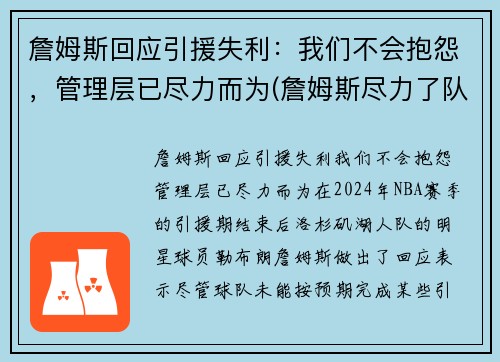 詹姆斯回应引援失利：我们不会抱怨，管理层已尽力而为(詹姆斯尽力了队

詹姆斯回应引援失利我们不会抱怨管理层已尽力而为在2024年NBA赛季的引援期结束后洛杉矶湖人队的明星球员勒布朗詹姆斯做出了回应表示尽管球队未能按预期完成某些引